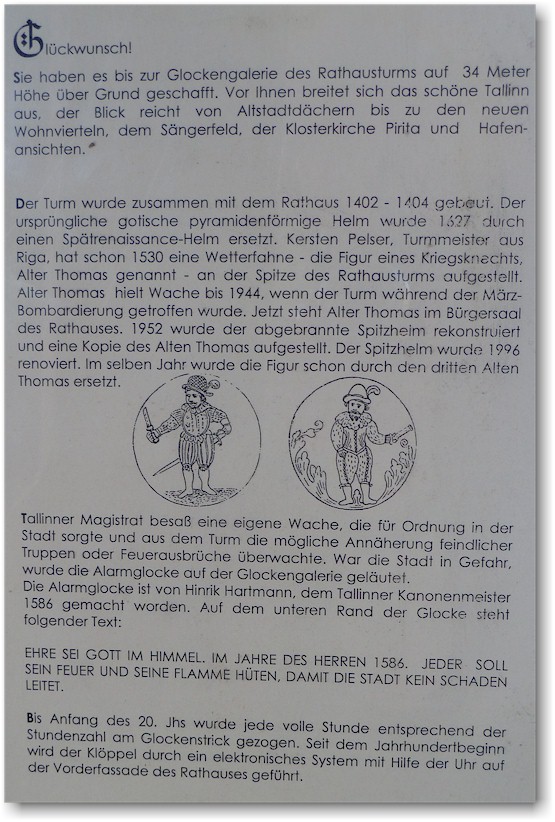 Glückwunsch!

Sie haben es bis zur Glockengalerie des Rathausturms auf 34 Meter Höhe über Grund geschafft. Vor Ihnen breitet sich das schöne Tallinn aus, der Blick reicht von Altstadtdächern bis zu den neuen Wohnvierteln, dem Sängerfeld, der Klosterkirche Pirita und Hafenansichten.

Der Turm wurde zusammen mit dem Rathaus 1402 - 1404 gebaut. Der ursprüngliche gotische pyramidenförmige Helm wurde 1627 durch einen Spätrenaissance-Helm ersetzt. Kersten Pelser, Turmmeister aus Riga, hat schon 1530 eine Wetterfahne - die Figur eines Kriegsknechts, Alter Thomas genannt - an der Spitze des Rathausturms aufgestellt. Alter Thomas hielt Wache bis 1944, wenn der Turm während der März-Bombardierung getroffen wurde. Jetzt steht Alter Thomas im Bürgersaal des Rathauses. 1952 wurde der abgebrannte Spitzhelm rekonstruiert und eine Kopie des Alten Thomas aufgestellt. Der Spitzhelm wurde 1996 renoviert. Im selben Jahr wurde die Figur schon durch den dritten Alten Thomas ersetzt.

Tallinner Magistrat besaß eine eigene Wache, die für Ordnung in der Stadt sorgte und aus dem Turm die mögliche Annäherung feindlicher Truppen oder Feuerausbrüche überwachte. War die Stadt in Gefahr, wurde die Alarmglocke auf der Glockengalerie geläutet.
Die Alarmglocke ist von Hinrik Hartmann, dem Tallinner Kanonenmeister 1586 gemacht worden. Auf dem unteren Rand der Glocke steht folgender Text:

EHRE SEI GOTT IM HIMMEL. IM JAHRE DES HERREN 1586. JEDER SOLL SEIN FEUER UND SEINE FLAMME HÜTEN, DAMIT DIE STADT KEIN SCHADEN LEITET.

Bis Anfang des 20. Jhs wurde jede volle Stunde entsprechend der Stundenzahl am Glockenstrick gezogen. Seit dem Jahrhundertbeginn wird der Klöppel durch ein elektronisches System mit Hilfe der Uhr auf der Vorderfassade des Rathauses geführt.